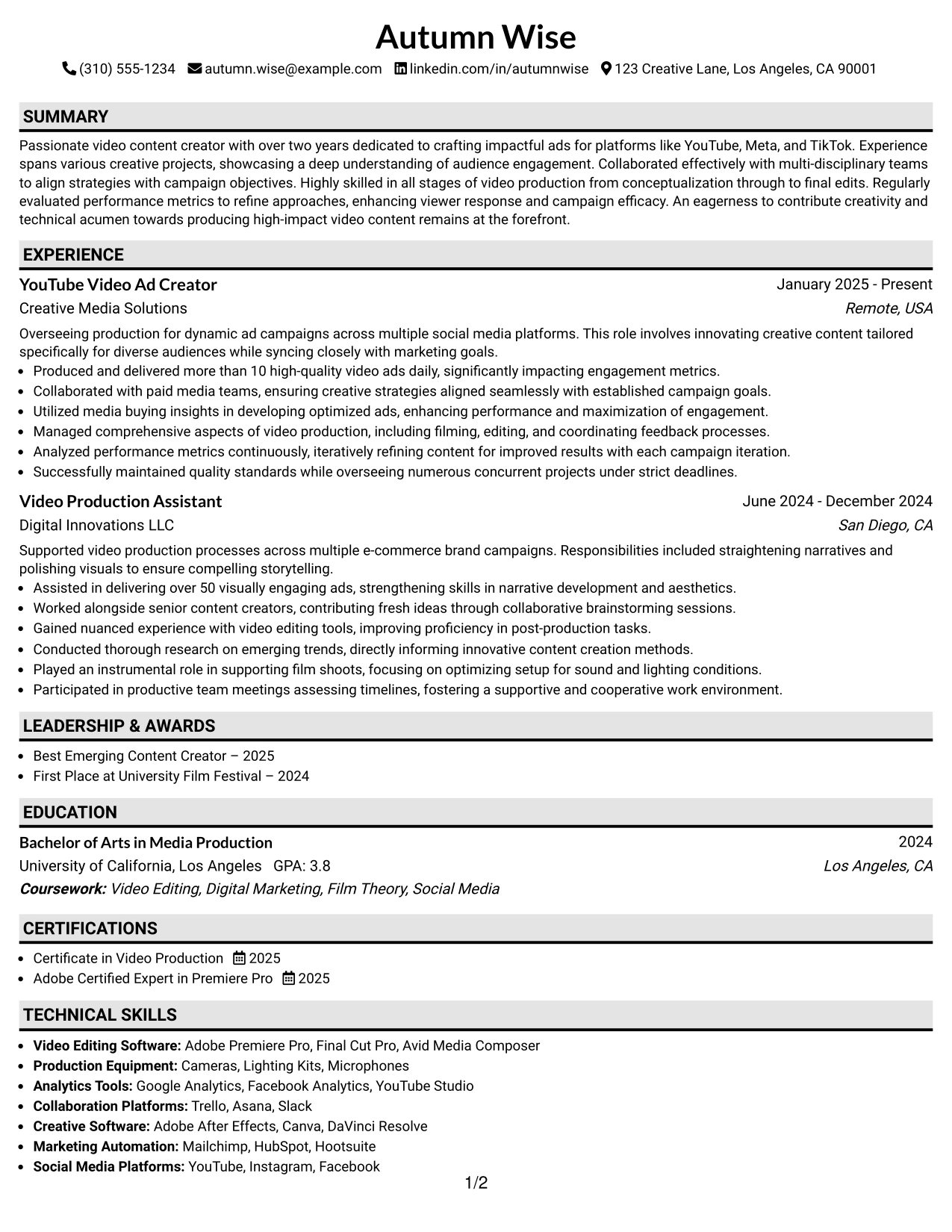 Autumn Wise

(310) 555-1234 autumn.wise@example.com linkedin.com/in/autumnwise 123 Creative Lane, Los Angeles, CA 90001

SUMMARY

Passionate video content creator with over two years dedicated to crafting impactful ads for platforms like YouTube, Meta, and TikTok. Experience spans various creative projects, showcasing a deep understanding of audience engagement. Collaborated effectively with multi-disciplinary teams to align strategies with campaign objectives. Highly skilled in all stages of video production from conceptualization through to final edits. Regularly evaluated performance metrics to refine approaches, enhancing viewer response and campaign efficacy. An eagerness to contribute creativity and technical acumen towards producing high-impact video content remains at the forefront.

EXPERIENCE

YouTube Video Ad Creator
January 2025 - Present
Creative Media Solutions
Remote, USA

Overseeing production for dynamic ad campaigns across multiple social media platforms. This role involves innovating creative content tailored specifically for diverse audiences while syncing closely with marketing goals.
• Produced and delivered more than 10 high-quality video ads daily, significantly impacting engagement metrics.
• Collaborated with paid media teams, ensuring creative strategies aligned seamlessly with established campaign goals.
• Utilized media buying insights in developing optimized ads, enhancing performance and maximization of engagement.
• Managed comprehensive aspects of video production, including filming, editing, and coordinating feedback processes.
• Analyzed performance metrics continuously, iteratively refining content for improved results with each campaign iteration.
• Successfully maintained quality standards while overseeing numerous concurrent projects under strict deadlines.

Video Production Assistant
June 2024 - December 2024
Digital Innovations LLC
San Diego, CA

Supported video production processes across multiple e-commerce brand campaigns. Responsibilities included straightening narratives and polishing visuals to ensure compelling storytelling.
• Assisted in delivering over 50 visually engaging ads, strengthening skills in narrative development and aesthetics.
• Worked alongside senior content creators, contributing fresh ideas through collaborative brainstorming sessions.
• Gained nuanced experience with video editing tools, improving proficiency in post-production tasks.
• Conducted thorough research on emerging trends, directly informing innovative content creation methods.
• Played an instrumental role in supporting film shoots, focusing on optimizing setup for sound and lighting conditions.
• Participated in productive team meetings assessing timelines, fostering a supportive and cooperative work environment.

LEADERSHIP & AWARDS

• Best Emerging Content Creator – 2025
• First Place at University Film Festival – 2024

EDUCATION

Bachelor of Arts in Media Production
2024
University of California, Los Angeles GPA: 3.8
Los Angeles, CA
Coursework: Video Editing, Digital Marketing, Film Theory, Social Media

CERTIFICATIONS

• Certificate in Video Production 2025
• Adobe Certified Expert in Premiere Pro 2025

TECHNICAL SKILLS

• Video Editing Software: Adobe Premiere Pro, Final Cut Pro, Avid Media Composer
• Production Equipment: Cameras, Lighting Kits, Microphones
• Analytics Tools: Google Analytics, Facebook Analytics, YouTube Studio
• Collaboration Platforms: Trello, Asana, Slack
• Creative Software: Adobe After Effects, Canva, DaVinci Resolve
• Marketing Automation: Mailchimp, HubSpot, Hootsuite
• Social Media Platforms: YouTube, Instagram, Facebook

1/2